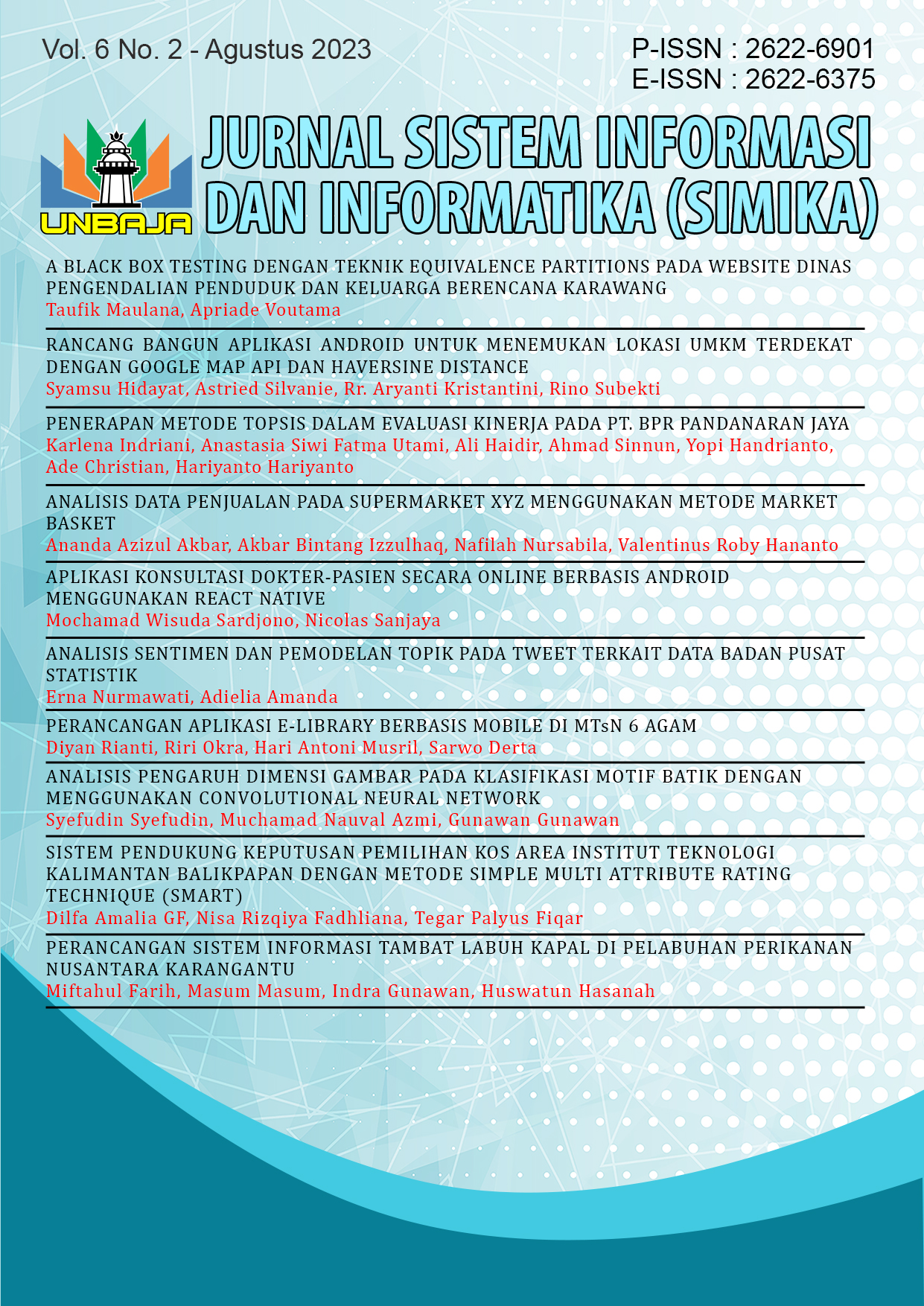 Vol. 6 No. 2 - Agustus 2023

P-ISSN : 2622-6901
E-ISSN : 2622-6375

UNBAJA

JURNAL SISTEM INFORMASI DAN INFORMATIKA (SIMIKA)

A BLACK BOX TESTING DENGAN TEKNIK EQUIVALENCE PARTITIONS PADA WEBSITE DINAS PENGENDALIAN PENDUDUK DAN KELUARGA BERENCANA KARAWANG
Taufik Maulana, Apriade Voutama

RANCANG BANGUN APLIKASI ANDROID UNTUK MENEMUKAN LOKASI UMKM TERDEKAT DENGAN GOOGLE MAP API DAN HAVERSINE DISTANCE
Syamsu Hidayat, Astried Silvanie, Rr. Aryanti Kristantini, Rino Subekti

PENERAPAN METODE TOPSIS DALAM EVALUASI KINERJA PADA PT. BPR PANDANARAN JAYA
Karlena Indriani, Anastasia Siwi Fatma Utami, Ali Haidir, Ahmad Sinnun, Yopi Handrianto, Ade Christian, Hariyanto Hariyanto

ANALISIS DATA PENJUALAN PADA SUPERMARKET XYZ MENGGUNAKAN METODE MARKET BASKET
Ananda Azizul Akbar, Akbar Bintang Izzulhaq, Nafilah Nursabila, Valentinus Roby Hananto

APLIKASI KONSULTASI DOKTER-PASIEN SECARA ONLINE BERBASIS ANDROID MENGGUNAKAN REACT NATIVE
Mochamad Wisuda Sardjono, Nicolas Sanjaya

ANALISIS SENTIMEN DAN PEMODELAN TOPIK PADA TWEET TERKAIT DATA BADAN PUSAT STATISTIK
Erna Nurmawati, Adielia Amanda

PERANCANGAN APLIKASI E-LIBRARY BERBASIS MOBILE DI MTsN 6 AGAM
Diyan Rianti, Riri Okra, Hari Antoni Musril, Sarwo Derta

ANALISIS PENGARUH DIMENSI GAMBAR PADA KLASIFIKASI MOTIF BATIK DENGAN MENGGUNAKAN CONVOLUTIONAL NEURAL NETWORK
Syefudin Syefudin, Muchamad Nauval Azmi, Gunawan Gunawan

SISTEM PENDUKUNG KEPUTUSAN PEMILIHAN KOS AREA INSTITUT TEKNOLOGI KALIMANTAN BALIKPAPAN DENGAN METODE SIMPLE MULTI ATTRIBUTE RATING TECHNIQUE (SMART)
Dilfa Amalia GF, Nisa Rizqiya Fadhliana, Tegar Palyus Fiqar

PERANCANGAN SISTEM INFORMASI TAMBAT LABUH KAPAL DI PELABUHAN PERIKANAN NUSANTARA KARANGANTU
Miftahul Farih, Masum Masum, Indra Gunawan, Huswatun Hasanah